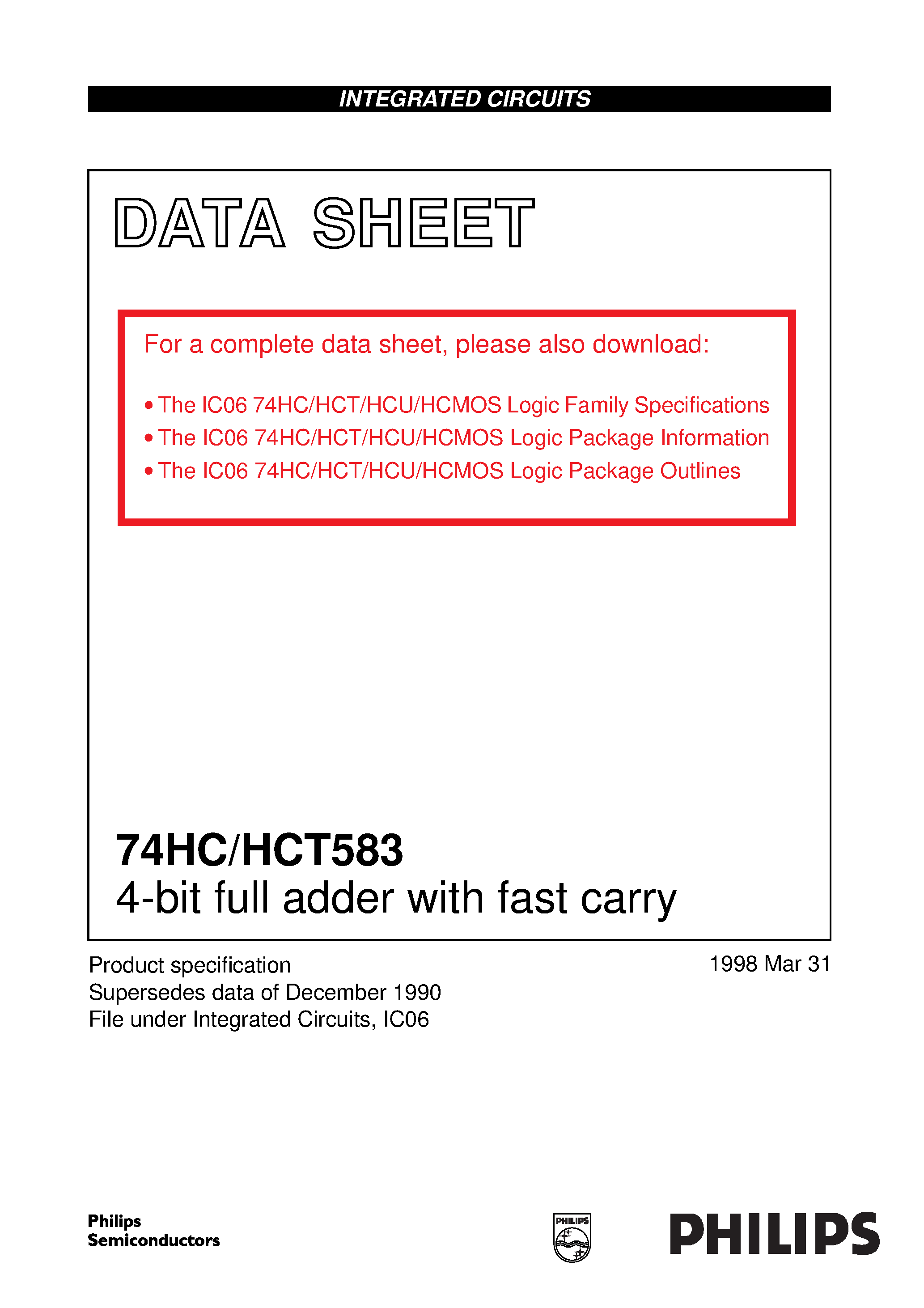 INTEGRATED CIRCUITS

DATA SHEET

For a complete data sheet, please also download:

• The IC06 74HC/HCT/HCU/HCMOS Logic Family Specifications
• The IC06 74HC/HCT/HCU/HCMOS Logic Package Information
• The IC06 74HC/HCT/HCU/HCMOS Logic Package Outlines

74HC/HCT583
4-bit full adder with fast carry

Product specification
Supersedes data of December 1990
File under Integrated Circuits, IC06

1998 Mar 31

Philips Semiconductors

PHILIPS

PHILIPS